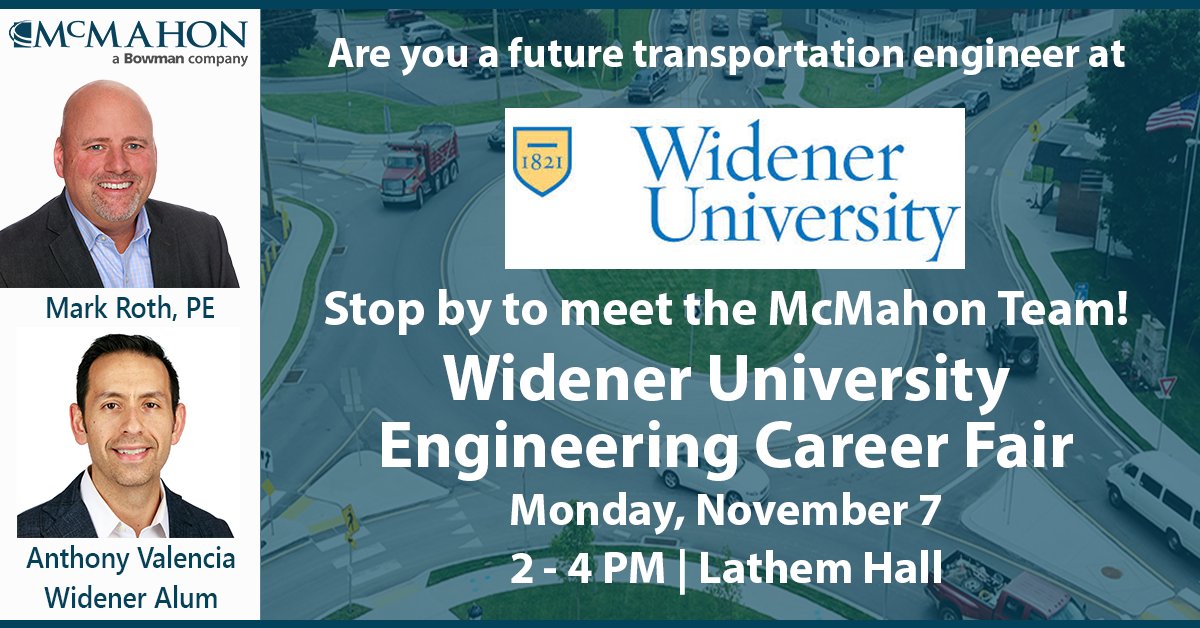 McMAHON
a Bowman company

Mark Roth, PE

Anthony Valencia
Widener Alum

Are you a future transportation engineer at

1821
Widener University

Stop by to meet the McMahon Team!

Widener University
Engineering Career Fair

Monday, November 7
2 - 4 PM | Lathem Hall